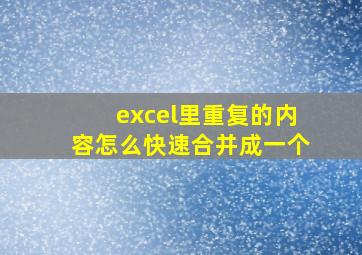 excel里重复的内容怎么快速合并成一个